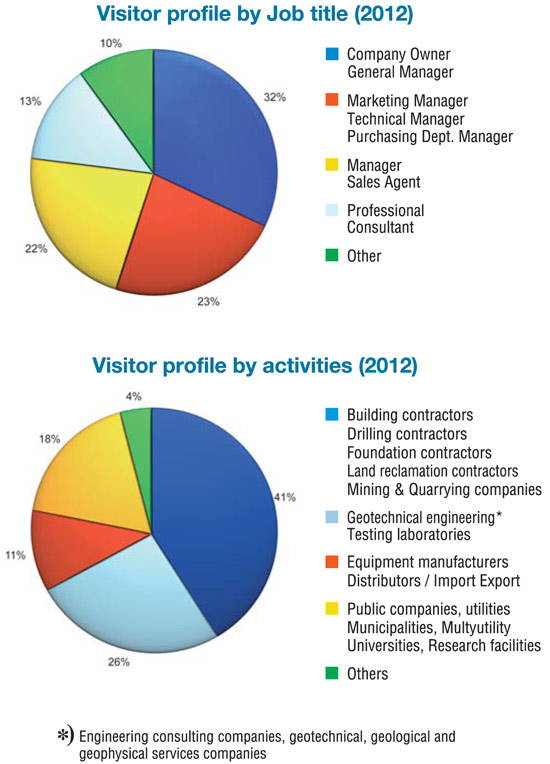 Visitor profile by Job title (2012)

10%
32%
13%
22%
23%

Company Owner
General Manager

Marketing Manager
Technical Manager
Purchasing Dept. Manager

Manager
Sales Agent

Professional
Consultant

Other

Visitor profile by activities (2012)

4%
18%
41%
11%
26%

Building contractors
Drilling contractors
Foundation contractors
Land reclamation contractors
Mining & Quarrying companies

Geotechnical engineering*
Testing laboratories

Equipment manufacturers
Distributors / Import Export

Public companies, utilities
Municipalities, Multyutility
Universities, Research facilities

Others

*) Engineering consulting companies, geotechnical, geological and geophysical services companies